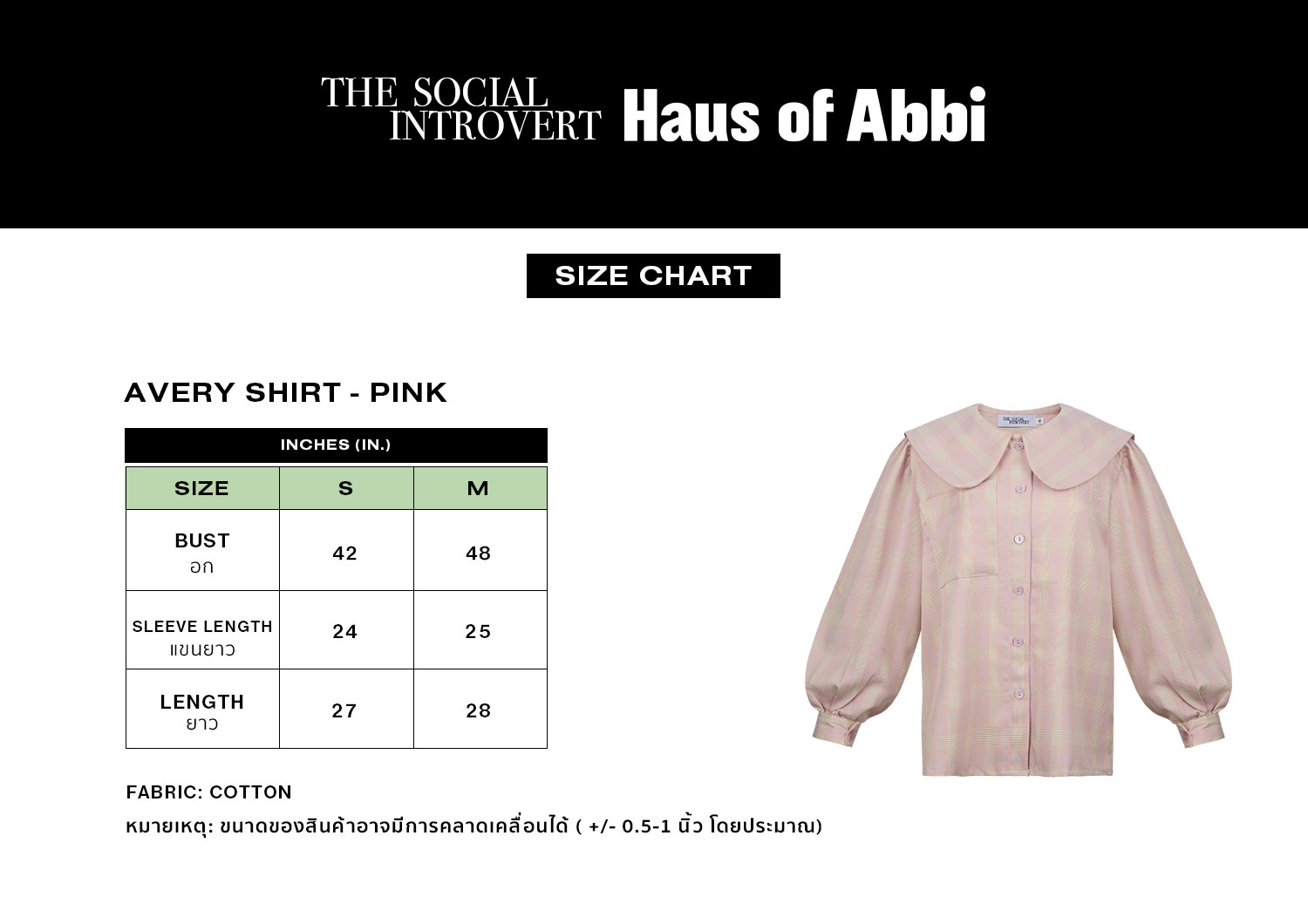 THE SOCIAL INTROVERT Haus of Abbi

SIZE CHART

AVERY SHIRT - PINK

INCHES (IN.)

| SIZE | S | M |
|---|---|---|
| BUST อก | 42 | 48 |
| SLEEVE LENGTH แขนยาว | 24 | 25 |
| LENGTH ยาว | 27 | 28 |

FABRIC: COTTON

หมายเหตุ: ขนาดของสินค้าอาจมีการคลาดเคลื่อนได้ ( +/- 0.5-1 นิ้ว โดยประมาณ)

THE SOCIAL INTROVERT